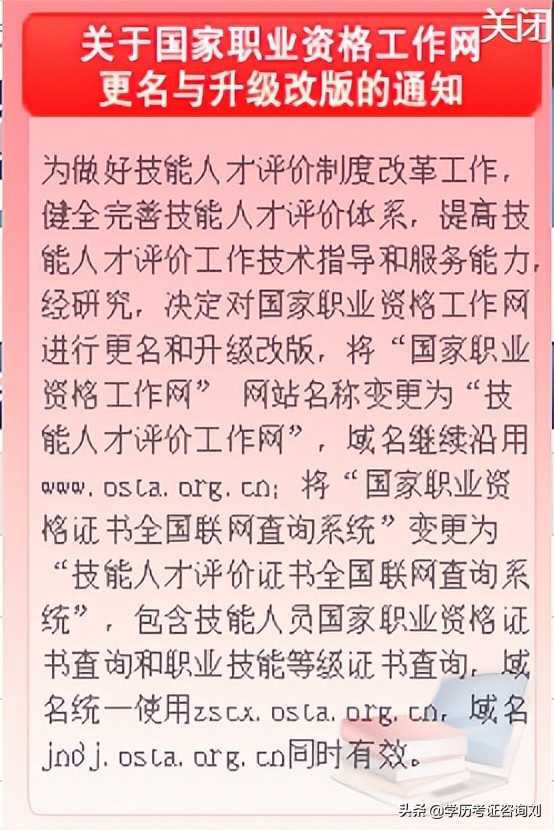 关闭

关于国家职业资格工作网更名与升级改版的通知

为做好技能人才评价制度改革工作，健全完善技能人才评价体系，提高技能人才评价工作技术指导和服务能力，经研究，决定对国家职业资格工作网进行更名和升级改版，将“国家职业资格工作网” 网站名称变更为“技能人才评价工作网”，域名继续沿用www.osta.org.cn；将“国家职业资格证书全国联网查询系统”变更为“技能人才评价证书全国联网查询系统”，包含技能人员国家职业资格证书查询和职业技能等级证书查询，域名统一使用zscx.osta.org.cn，域名jndj.osta.org.cn同时有效。

头条 @学历考证咨询刘